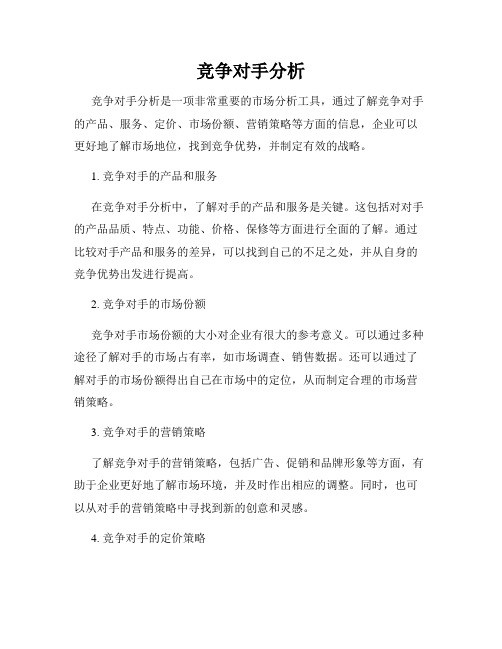 竞争对手分析

竞争对手分析是一项非常重要的市场分析工具，通过了解竞争对手的产品、服务、定价、市场份额、营销策略等方面的信息，企业可以更好地了解市场地位，找到竞争优势，并制定有效的战略。

1. 竞争对手的产品和服务

在竞争对手分析中，了解对手的产品和服务是关键。这包括对对手的产品品质、特点、功能、价格、保修等方面进行全面的了解。通过比较对手产品和服务的差异，可以找到自己的不足之处，并从自身的竞争优势出发进行提高。

2. 竞争对手的市场份额

竞争对手市场份额的大小对企业有很大的参考意义。可以通过多种途径了解对手的市场占有率，如市场调查、销售数据。还可以通过了解对手的市场份额得出自己在市场中的定位，从而制定合理的市场营销策略。

3. 竞争对手的营销策略

了解竞争对手的营销策略，包括广告、促销和品牌形象等方面，有助于企业更好地了解市场环境，并及时作出相应的调整。同时，也可以从对手的营销策略中寻找到新的创意和灵感。

4. 竞争对手的定价策略